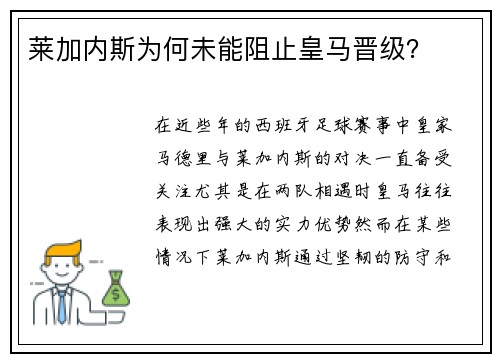 莱加内斯为何未能阻止皇马晋级？

在近些年的西班牙足球赛事中皇家马德里与莱加内斯的对决一直备受关注尤其是在两队相遇时皇马往往表现出强大的实力优势然而在某些情况下莱加内斯通过坚韧的防守和

$